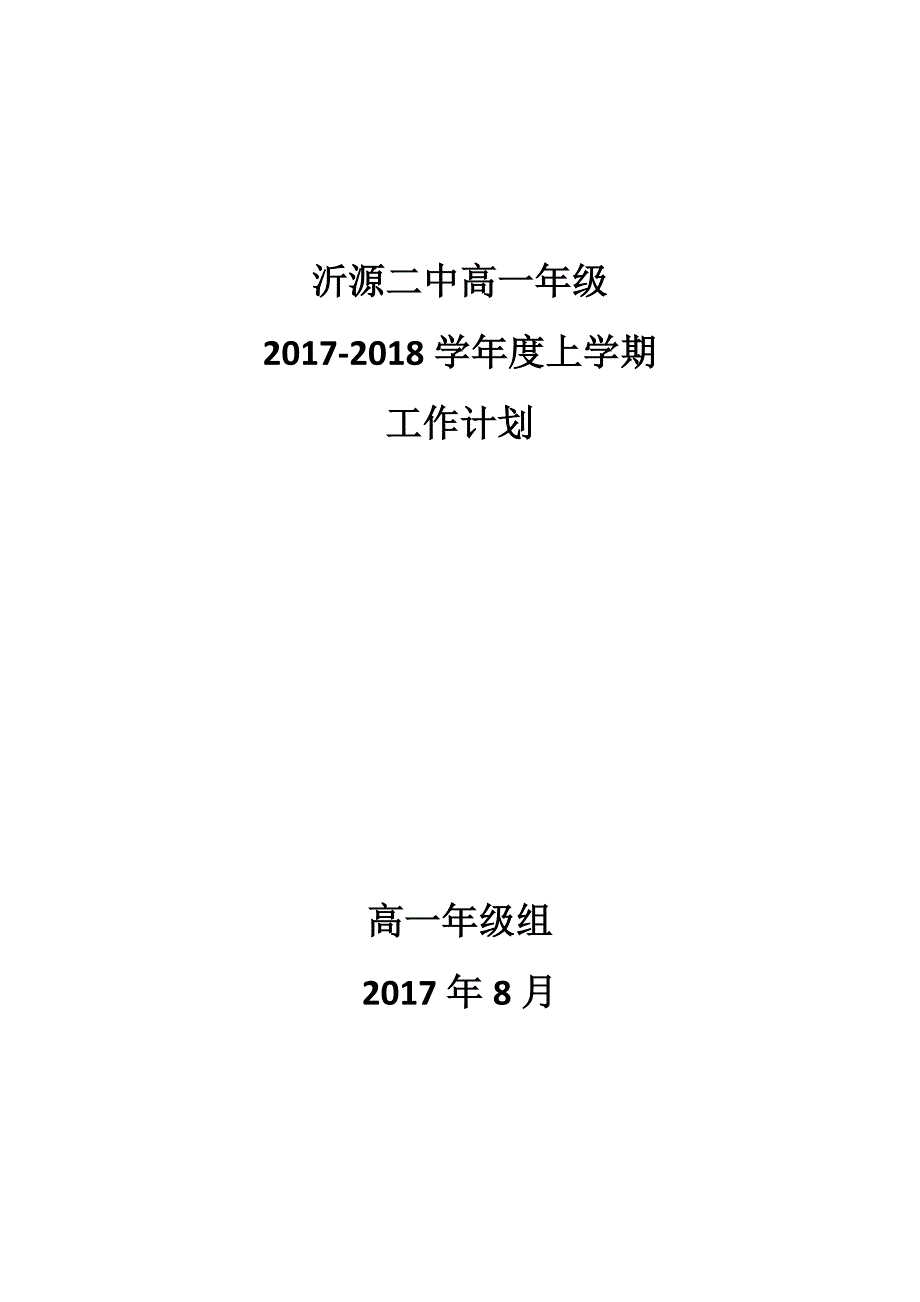 沂源二中高一年级

2017-2018 学年度上学期

工作计划

高一年级组

2017 年 8 月